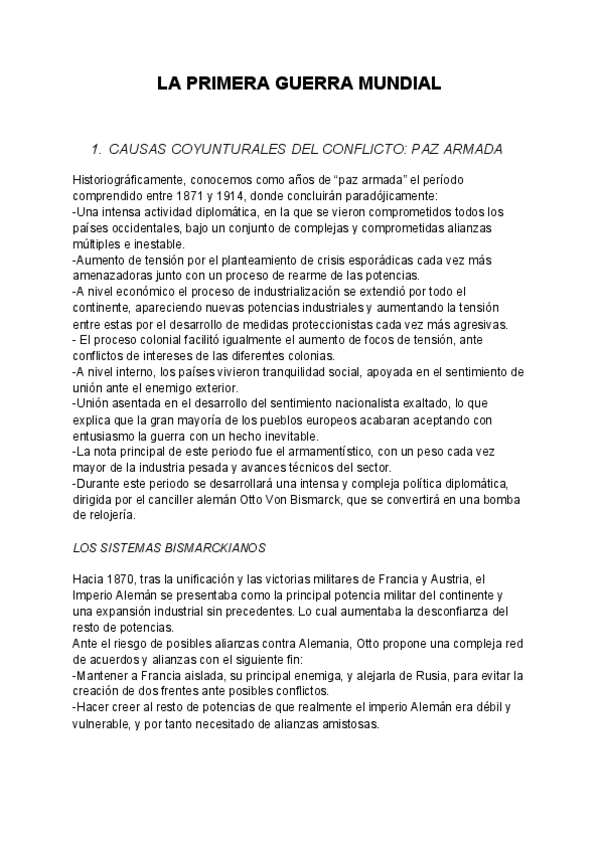 LA PRIMERA GUERRA MUNDIAL

1. CAUSAS COYUNTURALES DEL CONFLICTO: PAZ ARMADA

Historiográficamente, conocemos como años de “paz armada” el período comprendido entre 1871 y 1914, donde concluirán paradójicamente:
-Una intensa actividad diplomática, en la que se vieron comprometidos todos los países occidentales, bajo un conjunto de complejas y comprometidas alianzas múltiples e inestable.
-Aumento de tensión por el planteamiento de crisis esporádicas cada vez más amenazadoras junto con un proceso de rearme de las potencias.
-A nivel económico el proceso de industrialización se extendió por todo el continente, apareciendo nuevas potencias industriales y aumentando la tensión entre estas por el desarrollo de medidas proteccionistas cada vez más agresivas.
- El proceso colonial facilitó igualmente el aumento de focos de tensión, ante conflictos de intereses de las diferentes colonias.
-A nivel interno, los países vivieron tranquilidad social, apoyada en el sentimiento de unión ante el enemigo exterior.
-Unión asentada en el desarrollo del sentimiento nacionalista exaltado, lo que explica que la gran mayoría de los pueblos europeos acabaran aceptando con entusiasmo la guerra con un hecho inevitable.
-La nota principal de este periodo fue el armamentístico, con un peso cada vez mayor de la industria pesada y avances técnicos del sector.
-Durante este periodo se desarrollará una intensa y compleja política diplomática, dirigida por el canciller alemán Otto Von Bismarck, que se convertirá en una bomba de relojería.

LOS SISTEMAS BISMARCKIANOS

Hacia 1870, tras la unificación y las victorias militares de Francia y Austria, el Imperio Alemán se presentaba como la principal potencia militar del continente y una expansión industrial sin precedentes. Lo cual aumentaba la desconfianza del resto de potencias.
Ante el riesgo de posibles alianzas contra Alemania, Otto propone una compleja red de acuerdos y alianzas con el siguiente fin:
-Mantener a Francia aislada, su principal enemiga, y alejarla de Rusia, para evitar la creación de dos frentes ante posibles conflictos.
-Hacer creer al resto de potencias de que realmente el imperio Alemán era débil y vulnerable, y por tanto necesitado de alianzas amistosas.